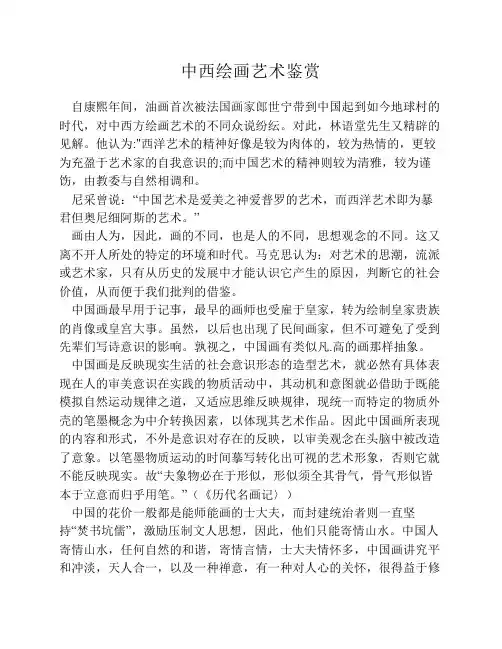 中西绘画艺术鉴赏

自康熙年间，油画首次被法国画家郎世宁带到中国起到如今地球村的时代，对中西方绘画艺术的不同众说纷纭。对此，林语堂先生又精辟的见解。他认为:"西洋艺术的精神好像是较为肉体的，较为热情的，更较为充盈于艺术家的自我意识的;而中国艺术的精神则较为清雅，较为谨饬，由教委与自然相调和。

尼采曾说：“中国艺术是爱美之神爱普罗的艺术，而西洋艺术即为暴君但奥尼细阿斯的艺术。”

画由人为，因此，画的不同，也是人的不同，思想观念的不同。这又离不开人所处的特定的环境和时代。马克思认为：对艺术的思潮，流派或艺术家，只有从历史的发展中才能认识它产生的原因，判断它的社会价值，从而便于我们批判的借鉴。

中国画最早用于记事，最早的画师也受雇于皇家，转为绘制皇家贵族的肖像或皇宫大事。虽然，以后也出现了民间画家，但不可避免了受到先辈们写诗意识的影响。孰视之，中国画有类似凡.高的画那样抽象。

中国画是反映现实生活的社会意识形态的造型艺术，就必然有具体表现在人的审美意识在实践的物质活动中，其动机和意图就必借助于既能模拟自然运动规律之道，又适应思维反映规律，现统一而特定的物质外壳的笔墨概念为中介转换因素，以体现其艺术作品。因此中国画所表现的内容和形式，不外是意识对存在的反映，以审美观念在头脑中被改造了意象。以笔墨物质运动的时间摹写转化出可视的艺术形象，否则它就不能反映现实。故“夫象物必在于形似，形似须全其骨气，骨气形似皆本于立意而归乎用笔。”（《历代名画记》）

中国的花价一般都是能师能画的士大夫，而封建统治者则一直坚持“焚书坑儒”，激励压制文人思想，因此，他们只能寄情山水。中国人寄情山水，任何自然的和谐，寄情言情，士大夫情怀多，中国画讲究平和冲淡，天人合一，以及一种禅意，有一种对人心的关怀，很得益于修